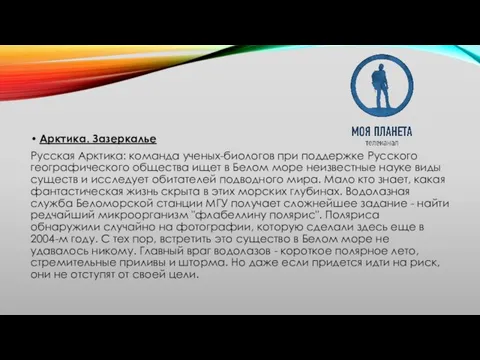 МОЯ ПЛАНЕТА
телеканал

• Арктика. Зазеркалье

Русская Арктика: команда ученых-биологов при поддержке Русского географического общества ищет в Белом море неизвестные науке виды существ и исследует обитателей подводного мира. Мало кто знает, какая фантастическая жизнь скрыта в этих морских глубинах. Водолазная служба Беломорской станции МГУ получает сложнейшее задание - найти редчайший микроорганизм "флабеллину полярис". Поляриса обнаружили случайно на фотографии, которую сделали здесь еще в 2004-м году. С тех пор, встретить это существо в Белом море не удавалось никому. Главный враг водолазов - короткое полярное лето, стремительные приливы и шторма. Но даже если придется идти на риск, они не отступят от своей цели.